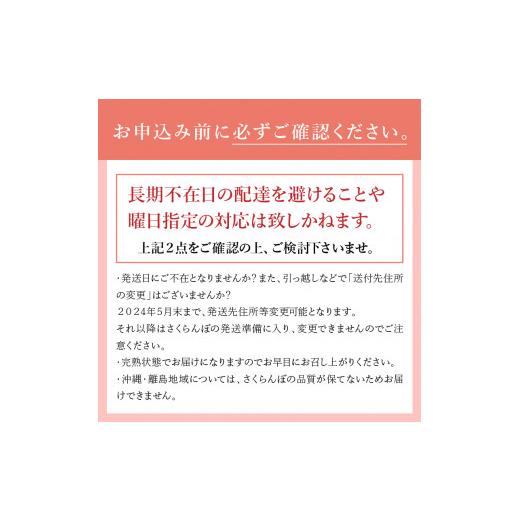 お申込み前に必ずご確認ください。

長期不在日の配達を避けることや曜日指定の対応は致しかねます。

上記２点をご確認の上、ご検討下さいませ。

・発送日にご不在となりませんか？また、引っ越しなどで「送付先住所の変更」はございませんか？
２０２４年５月末まで、発送先住所等変更可能となります。
それ以降はさくらんぼの発送準備に入り、変更できませんのでご注意ください。
・完熟状態でお届けになりますのでお早目にお召し上がりください。
・沖縄・離島地域については、さくらんぼの品質が保てないためお届けできません。